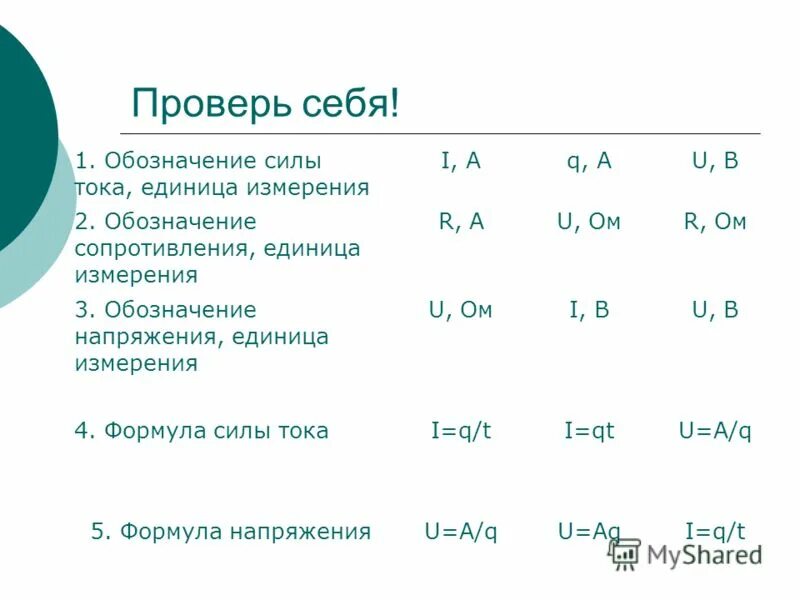 Проверь себя!

| | | | |
|---|---|---|---|
| 1. Обозначение силы тока, единица измерения | I, A | q, A | U, B |
| 2. Обозначение сопротивления, единица измерения | R, A | U, Ом | R, Ом |
| 3. Обозначение напряжения, единица измерения | U, Ом | I, B | U, B |
| 4. Формула силы тока | I=q/t | I=qt | U=A/q |
| 5. Формула напряжения | U=A/q | U=Aq | I=q/t |

MyShared